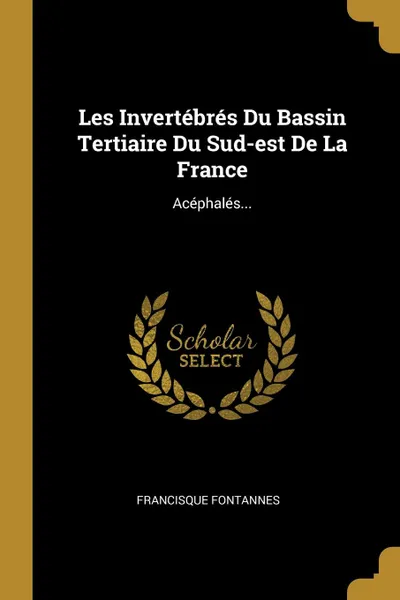 Les Invertébrés Du Bassin Tertiaire Du Sud-est De La France

Acéphalés...

Scholar
SELECT

FRANCISQUE FONTANNES